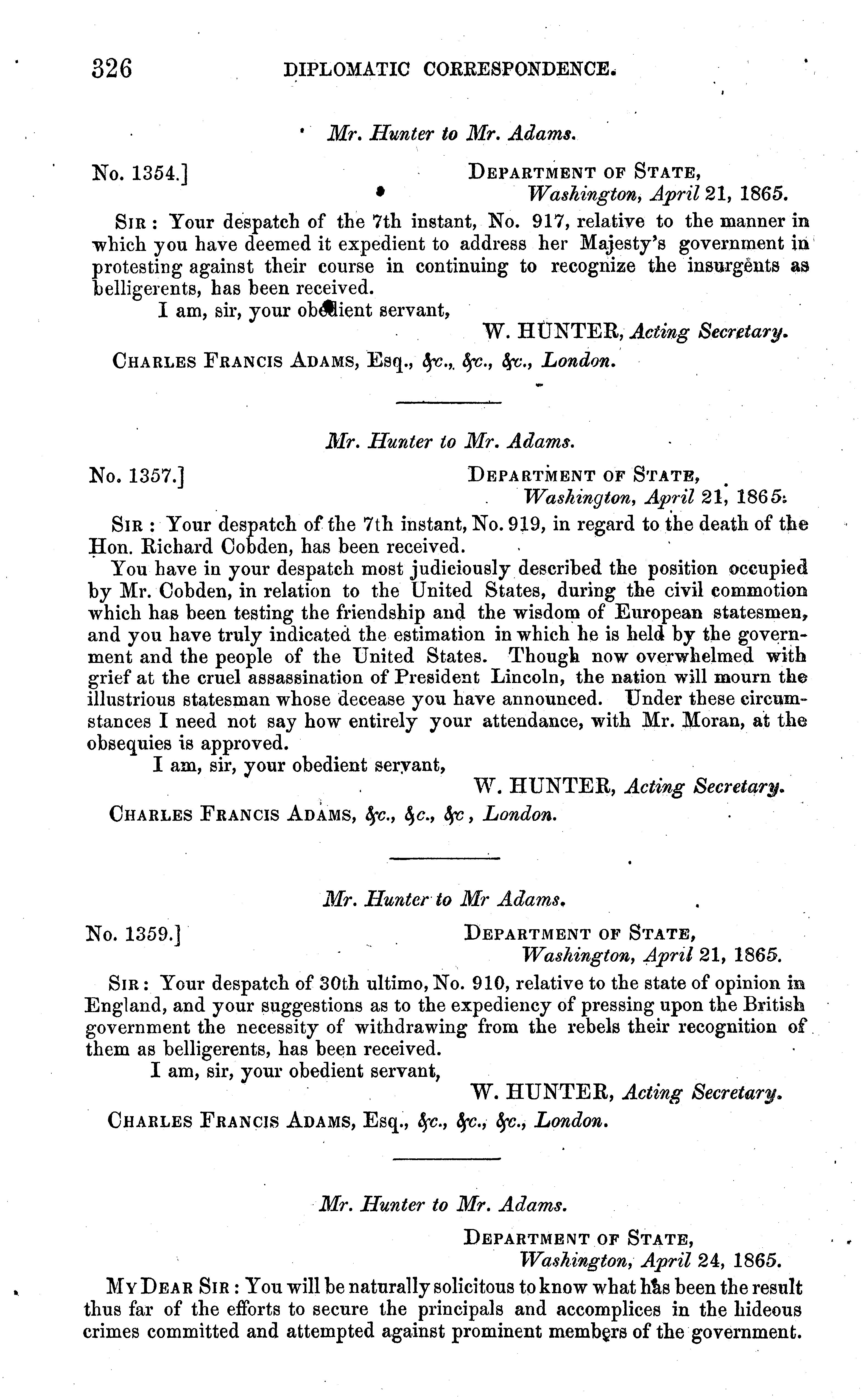 326 DIPLOMATIC CORRESPONDENCE.

Mr. Hunter to Mr. Adams.

No. 1354.] DEPARTMENT OF STATE, Washington, April 21, 1865.

SIR: Your despatch of the 7th instant, No. 917, relative to the manner in which you have deemed it expedient to address her Majesty's government in protesting against their course in continuing to recognize the insurgents as belligerents, has been received.

I am, sir, your obedient servant,

W. HUNTER, Acting Secretary.

CHARLES FRANCIS ADAMS, Esq., &c., &c., &c., London.

Mr. Hunter to Mr. Adams.

No. 1357.] DEPARTMENT OF STATE, Washington, April 21, 1865.

SIR: Your despatch of the 7th instant, No. 919, in regard to the death of the Hon. Richard Cobden, has been received.

You have in your despatch most judiciously described the position occupied by Mr. Cobden, in relation to the United States, during the civil commotion which has been testing the friendship and the wisdom of European statesmen, and you have truly indicated the estimation in which he is held by the government and the people of the United States. Though now overwhelmed with grief at the cruel assassination of President Lincoln, the nation will mourn the illustrious statesman whose decease you have announced. Under these circumstances I need not say how entirely your attendance, with Mr. Moran, at the obsequies is approved.

I am, sir, your obedient servant,

W. HUNTER, Acting Secretary.

CHARLES FRANCIS ADAMS, &c., &c., &c, London.

Mr. Hunter to Mr Adams.

No. 1359.] DEPARTMENT OF STATE, Washington, April 21, 1865.

SIR: Your despatch of 30th ultimo, No. 910, relative to the state of opinion in England, and your suggestions as to the expediency of pressing upon the British government the necessity of withdrawing from the rebels their recognition of them as belligerents, has been received.

I am, sir, your obedient servant,

W. HUNTER, Acting Secretary.

CHARLES FRANCIS ADAMS, Esq., &c., &c., &c., London.

Mr. Hunter to Mr. Adams.

DEPARTMENT OF STATE, Washington, April 24, 1865.

MY DEAR SIR: You will be naturally solicitous to know what has been the result thus far of the efforts to secure the principals and accomplices in the hideous crimes committed and attempted against prominent members of the government.